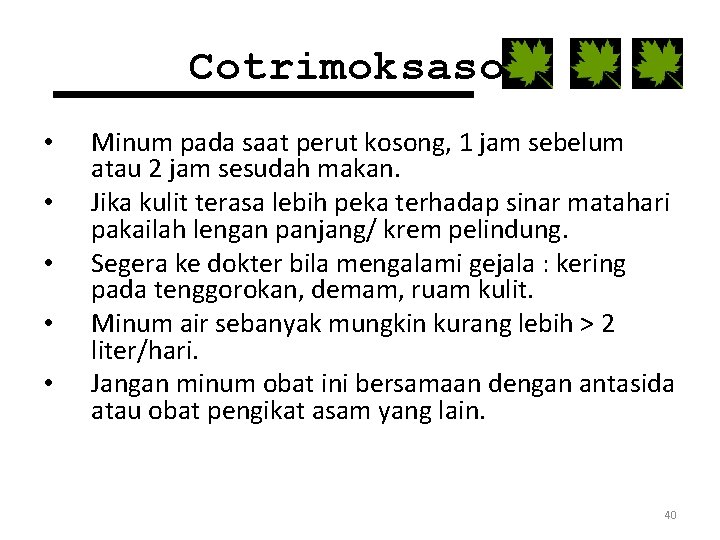 Cotrimoksaso

• Minum pada saat perut kosong, 1 jam sebelum atau 2 jam sesudah makan.
• Jika kulit terasa lebih peka terhadap sinar matahari pakailah lengan panjang/ krem pelindung.
• Segera ke dokter bila mengalami gejala : kering pada tenggorokan, demam, ruam kulit.
• Minum air sebanyak mungkin kurang lebih > 2 liter/hari.
• Jangan minum obat ini bersamaan dengan antasida atau obat pengikat asam yang lain.

40